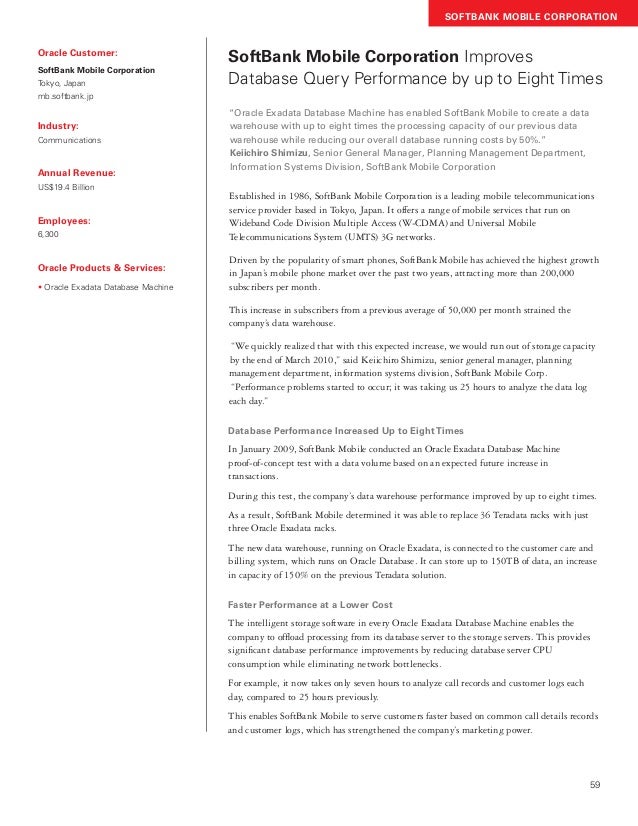 SOFTBANK MOBILE CORPORATION

Oracle Customer:

SoftBank Mobile Corporation
Tokyo, Japan
mb.softbank.jp

Industry:

Communications

Annual Revenue:

US$19.4 Billion

Employees:

6,300

Oracle Products & Services:

• Oracle Exadata Database Machine

SoftBank Mobile Corporation Improves Database Query Performance by up to Eight Times

"Oracle Exadata Database Machine has enabled SoftBank Mobile to create a data warehouse with up to eight times the processing capacity of our previous data warehouse while reducing our overall database running costs by 50%."
Keiichiro Shimizu, Senior General Manager, Planning Management Department, Information Systems Division, SoftBank Mobile Corporation

Established in 1986, SoftBank Mobile Corporation is a leading mobile telecommunications service provider based in Tokyo, Japan. It offers a range of mobile services that run on Wideband Code Division Multiple Access (W-CDMA) and Universal Mobile Telecommunications System (UMTS) 3G networks.

Driven by the popularity of smart phones, SoftBank Mobile has achieved the highest growth in Japan's mobile phone market over the past two years, attracting more than 200,000 subscribers per month.

This increase in subscribers from a previous average of 50,000 per month strained the company's data warehouse.

"We quickly realized that with this expected increase, we would run out of storage capacity by the end of March 2010," said Keiichiro Shimizu, senior general manager, planning management department, information systems division, SoftBank Mobile Corp. "Performance problems started to occur; it was taking us 25 hours to analyze the data log each day."

Database Performance Increased Up to Eight Times

In January 2009, SoftBank Mobile conducted an Oracle Exadata Database Machine proof-of-concept test with a data volume based on an expected future increase in transactions.

During this test, the company's data warehouse performance improved by up to eight times.

As a result, SoftBank Mobile determined it was able to replace 36 Teradata racks with just three Oracle Exadata racks.

The new data warehouse, running on Oracle Exadata, is connected to the customer care and billing system, which runs on Oracle Database. It can store up to 150TB of data, an increase in capacity of 150% on the previous Teradata solution.

Faster Performance at a Lower Cost

The intelligent storage software in every Oracle Exadata Database Machine enables the company to offload processing from its database server to the storage servers. This provides significant database performance improvements by reducing database server CPU consumption while eliminating network bottlenecks.

For example, it now takes only seven hours to analyze call records and customer logs each day, compared to 25 hours previously.

This enables SoftBank Mobile to serve customers faster based on common call details records and customer logs, which has strengthened the company's marketing power.

59